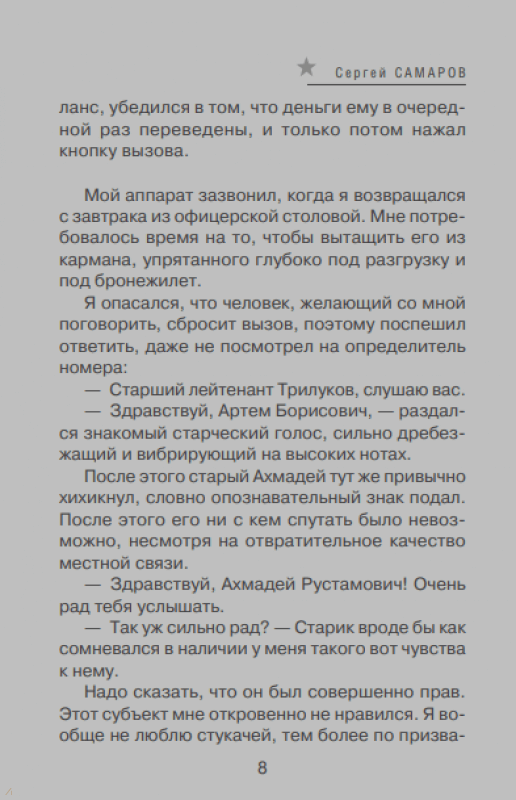 Сергей САМАРОВ

ланс, убедился в том, что деньги ему в очередной раз переведены, и только потом нажал кнопку вызова.

Мой аппарат зазвонил, когда я возвращался с завтрака из офицерской столовой. Мне потребовалось время на то, чтобы вытащить его из кармана, упрятанного глубоко под разгрузку и под бронежилет.

Я опасался, что человек, желающий со мной поговорить, сбросит вызов, поэтому поспешил ответить, даже не посмотрел на определитель номера:

— Старший лейтенант Трилуков, слушаю вас.

— Здравствуй, Артем Борисович, — раздался знакомый старческий голос, сильно дребезжащий и вибрирующий на высоких нотах.

После этого старый Ахмадей тут же привычно хихикнул, словно опознавательный знак подал. После этого его ни с кем спутать было невозможно, несмотря на отвратительное качество местной связи.

— Здравствуй, Ахмадей Рустамович! Очень рад тебя услышать.

— Так уж сильно рад? — Старик вроде бы как сомневался в наличии у меня такого вот чувства к нему.

Надо сказать, что он был совершенно прав. Этот субъект мне откровенно не нравился. Я вообще не люблю стукачей, тем более по призва-

8